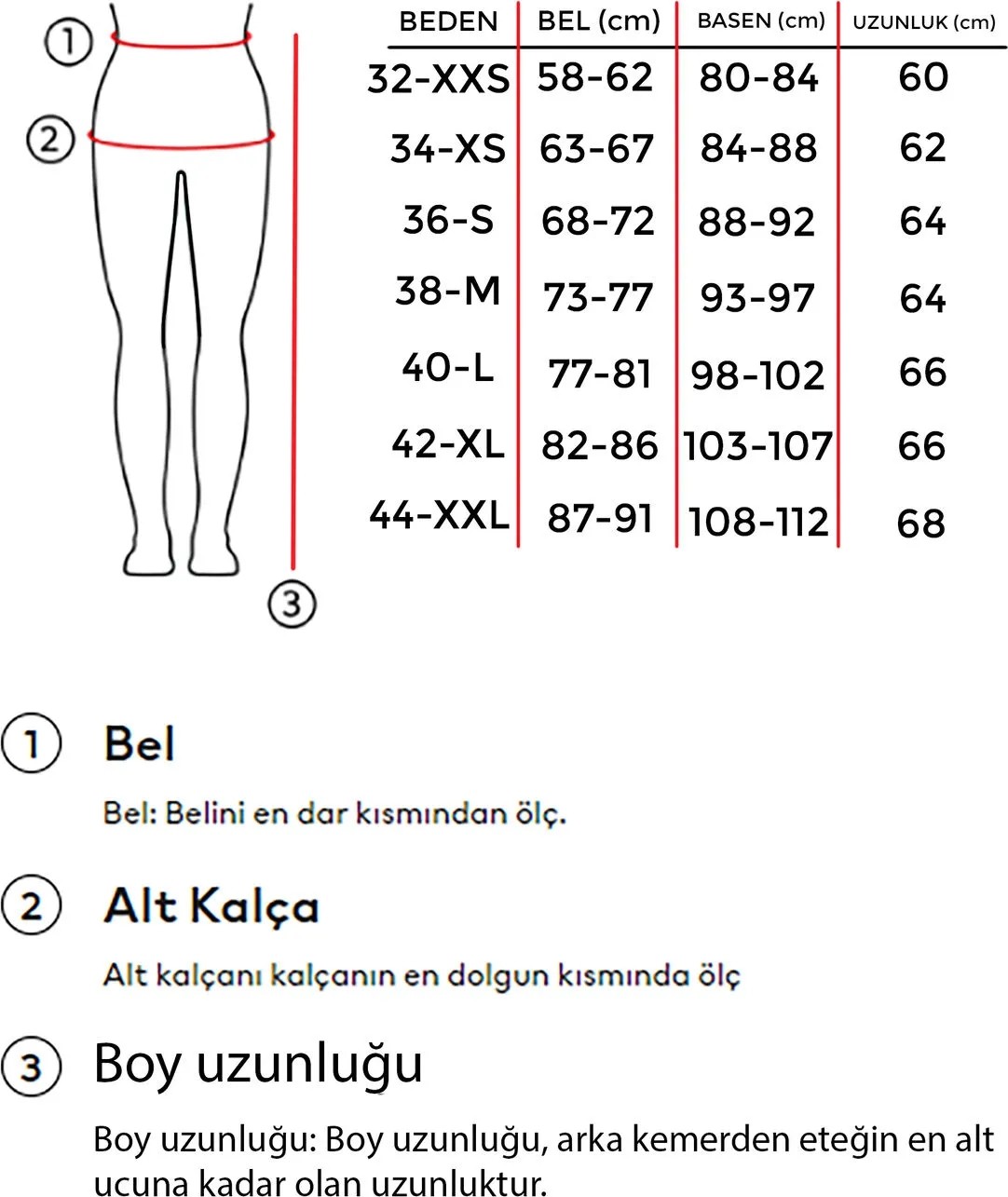 1

2

3

| BEDEN | BEL (cm) | BASEN (cm) | UZUNLUK (cm) |
|---|---|---|---|
| 32-XXS | 58-62 | 80-84 | 60 |
| 34-XS | 63-67 | 84-88 | 62 |
| 36-S | 68-72 | 88-92 | 64 |
| 38-M | 73-77 | 93-97 | 64 |
| 40-L | 77-81 | 98-102 | 66 |
| 42-XL | 82-86 | 103-107 | 66 |
| 44-XXL | 87-91 | 108-112 | 68 |

1 Bel

Bel: Belini en dar kısmından ölç.

2 Alt Kalça

Alt kalçanı kalçanın en dolgun kısmında ölç

3 Boy uzunluğu

Boy uzunluğu: Boy uzunluğu, arka kemerden eteğin en alt ucuna kadar olan uzunluktur.